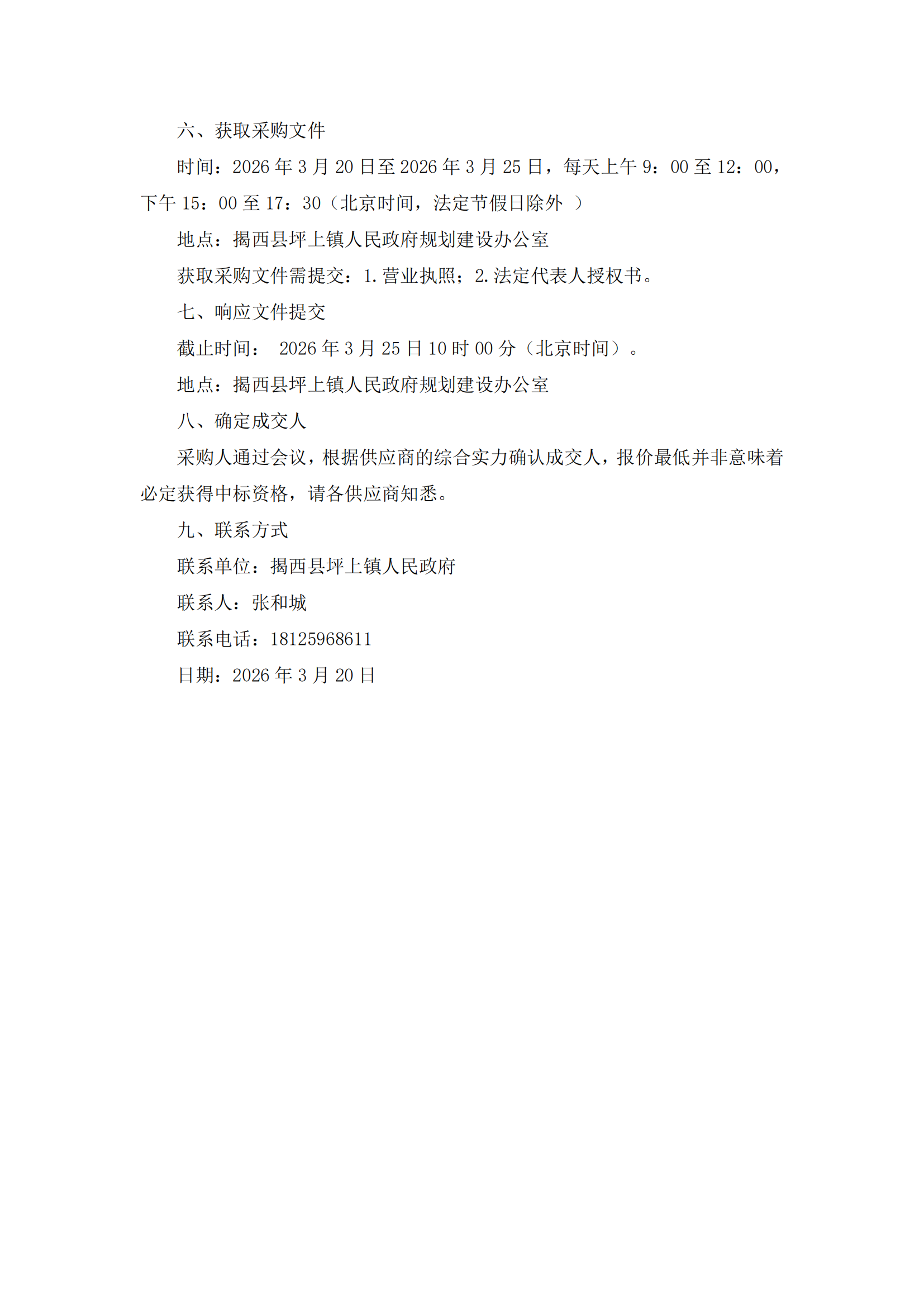 六、获取采购文件

时间：2026 年 3 月 20 日至 2026 年 3 月 25 日，每天上午 9：00 至 12：00，下午 15：00 至 17：30（北京时间，法定节假日除外 ）

地点：揭西县坪上镇人民政府规划建设办公室

获取采购文件需提交：1.营业执照；2.法定代表人授权书。

七、响应文件提交

截止时间： 2026 年 3 月 25 日 10 时 00 分（北京时间）。

地点：揭西县坪上镇人民政府规划建设办公室

八、确定成交人

采购人通过会议，根据供应商的综合实力确认成交人，报价最低并非意味着必定获得中标资格，请各供应商知悉。

九、联系方式

联系单位：揭西县坪上镇人民政府

联系人：张和城

联系电话：18125968611

日期：2026 年 3 月 20 日